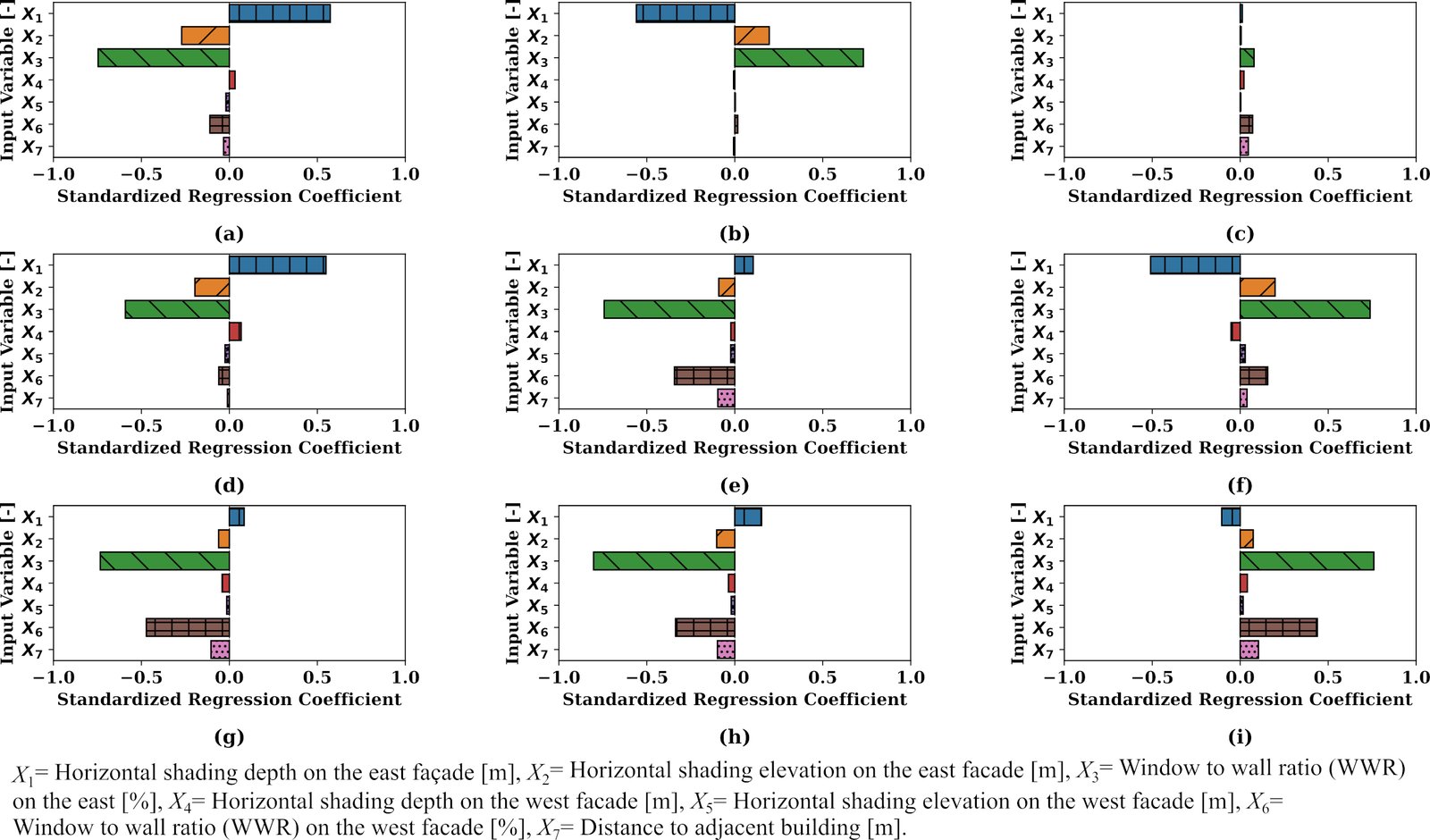 Input Variable [-]
$X_1$
$X_2$
$X_3$
$X_4$
$X_5$
$X_6$
$X_7$
−1.0 −0.5 0.0 0.5 1.0
Standardized Regression Coefficient
(a)

Input Variable [-]
$X_1$
$X_2$
$X_3$
$X_4$
$X_5$
$X_6$
$X_7$
−1.0 −0.5 0.0 0.5 1.0
Standardized Regression Coefficient
(b)

Input Variable [-]
$X_1$
$X_2$
$X_3$
$X_4$
$X_5$
$X_6$
$X_7$
−1.0 −0.5 0.0 0.5 1.0
Standardized Regression Coefficient
(c)

Input Variable [-]
$X_1$
$X_2$
$X_3$
$X_4$
$X_5$
$X_6$
$X_7$
−1.0 −0.5 0.0 0.5 1.0
Standardized Regression Coefficient
(d)

Input Variable [-]
$X_1$
$X_2$
$X_3$
$X_4$
$X_5$
$X_6$
$X_7$
−1.0 −0.5 0.0 0.5 1.0
Standardized Regression Coefficient
(e)

Input Variable [-]
$X_1$
$X_2$
$X_3$
$X_4$
$X_5$
$X_6$
$X_7$
−1.0 −0.5 0.0 0.5 1.0
Standardized Regression Coefficient
(f)

Input Variable [-]
$X_1$
$X_2$
$X_3$
$X_4$
$X_5$
$X_6$
$X_7$
−1.0 −0.5 0.0 0.5 1.0
Standardized Regression Coefficient
(g)

Input Variable [-]
$X_1$
$X_2$
$X_3$
$X_4$
$X_5$
$X_6$
$X_7$
−1.0 −0.5 0.0 0.5 1.0
Standardized Regression Coefficient
(h)

Input Variable [-]
$X_1$
$X_2$
$X_3$
$X_4$
$X_5$
$X_6$
$X_7$
−1.0 −0.5 0.0 0.5 1.0
Standardized Regression Coefficient
(i)

$X_1$= Horizontal shading depth on the east façade [m], $X_2$= Horizontal shading elevation on the east facade [m], $X_3$= Window to wall ratio (WWR) on the east [%], $X_4$= Horizontal shading depth on the west facade [m], $X_5$= Horizontal shading elevation on the west facade [m], $X_6$= Window to wall ratio (WWR) on the west facade [%], $X_7$= Distance to adjacent building [m].